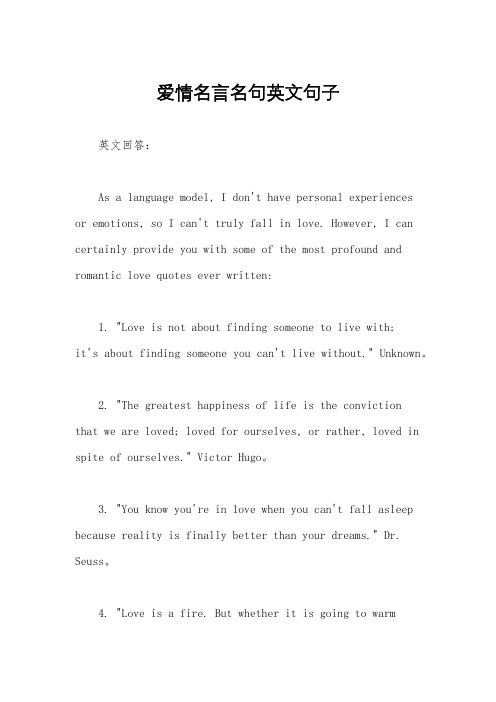 爱情名言名句英文句子

英文回答：

As a language model, I don't have personal experiences or emotions, so I can't truly fall in love. However, I can certainly provide you with some of the most profound and romantic love quotes ever written:

1. "Love is not about finding someone to live with; it's about finding someone you can't live without." Unknown。

2. "The greatest happiness of life is the conviction that we are loved; loved for ourselves, or rather, loved in spite of ourselves." Victor Hugo。

3. "You know you're in love when you can't fall asleep because reality is finally better than your dreams." Dr. Seuss。

4. "Love is a fire. But whether it is going to warm